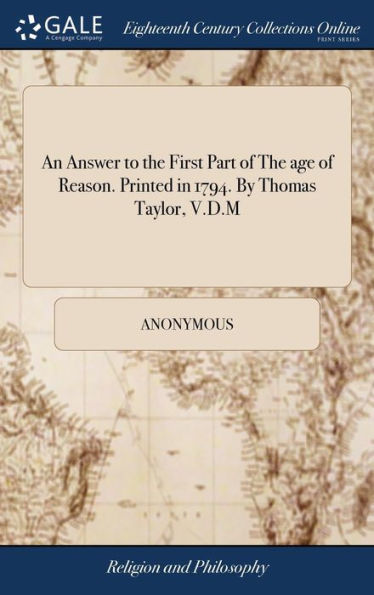 GALE
A Cengage Company

Eighteenth Century Collections Online
PRINT SERIES

An Answer to the First Part of The age of Reason. Printed in 1794. By Thomas Taylor, V.D.M

ANONYMOUS

Religion and Philosophy